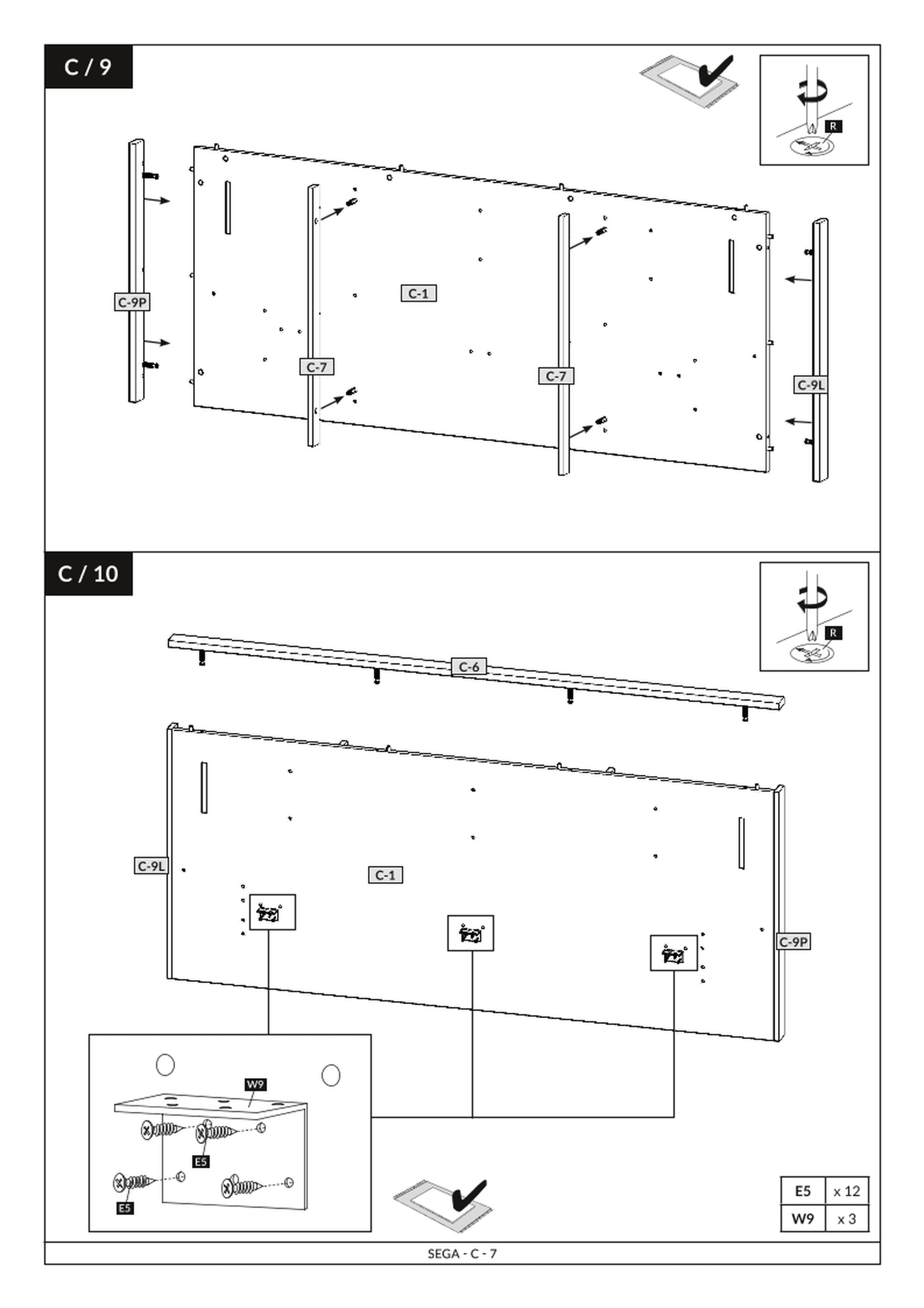 C / 9

R

C-9P

C-1

C-7

C-7

C-9L

C / 10

R

C-6

C-9L

C-1

C-9P

W9

E5

E5

| E5 | x 12 |
|---|---|
| W9 | x 3 |

SEGA - C - 7